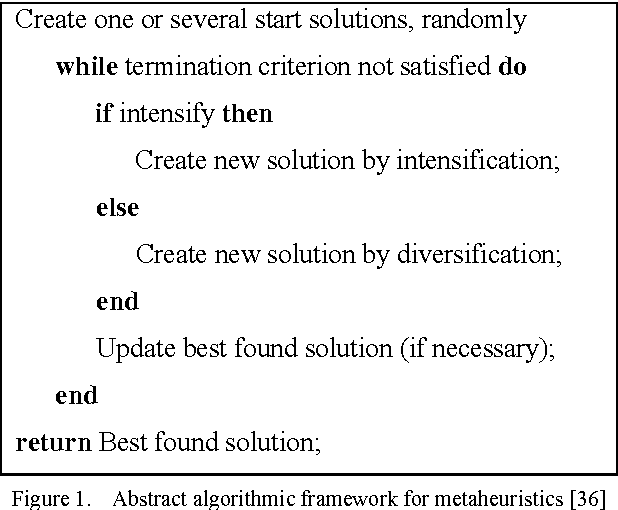 Create one or several start solutions, randomly

while termination criterion not satisfied do

if intensify then

Create new solution by intensification;

else

Create new solution by diversification;

end

Update best found solution (if necessary);

end

return Best found solution;

Figure 1. Abstract algorithmic framework for metaheuristics [36]